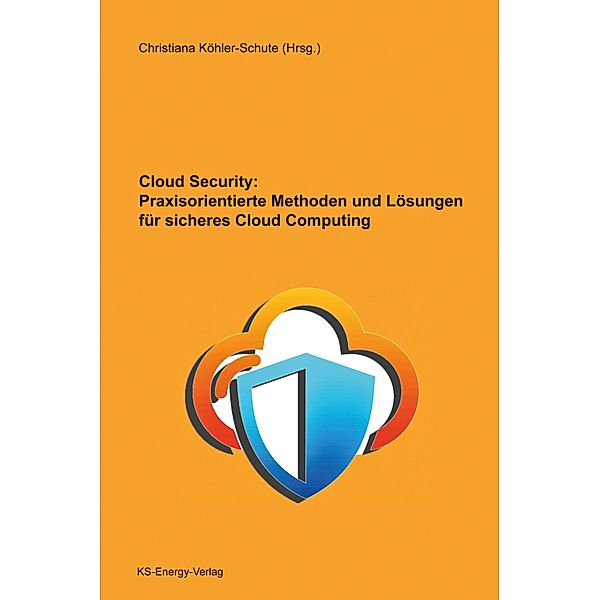 Christiana Köhler-Schute (Hrsg.)

Cloud Security:
Praxisorientierte Methoden und Lösungen für sicheres Cloud Computing

KS-Energy-Verlag